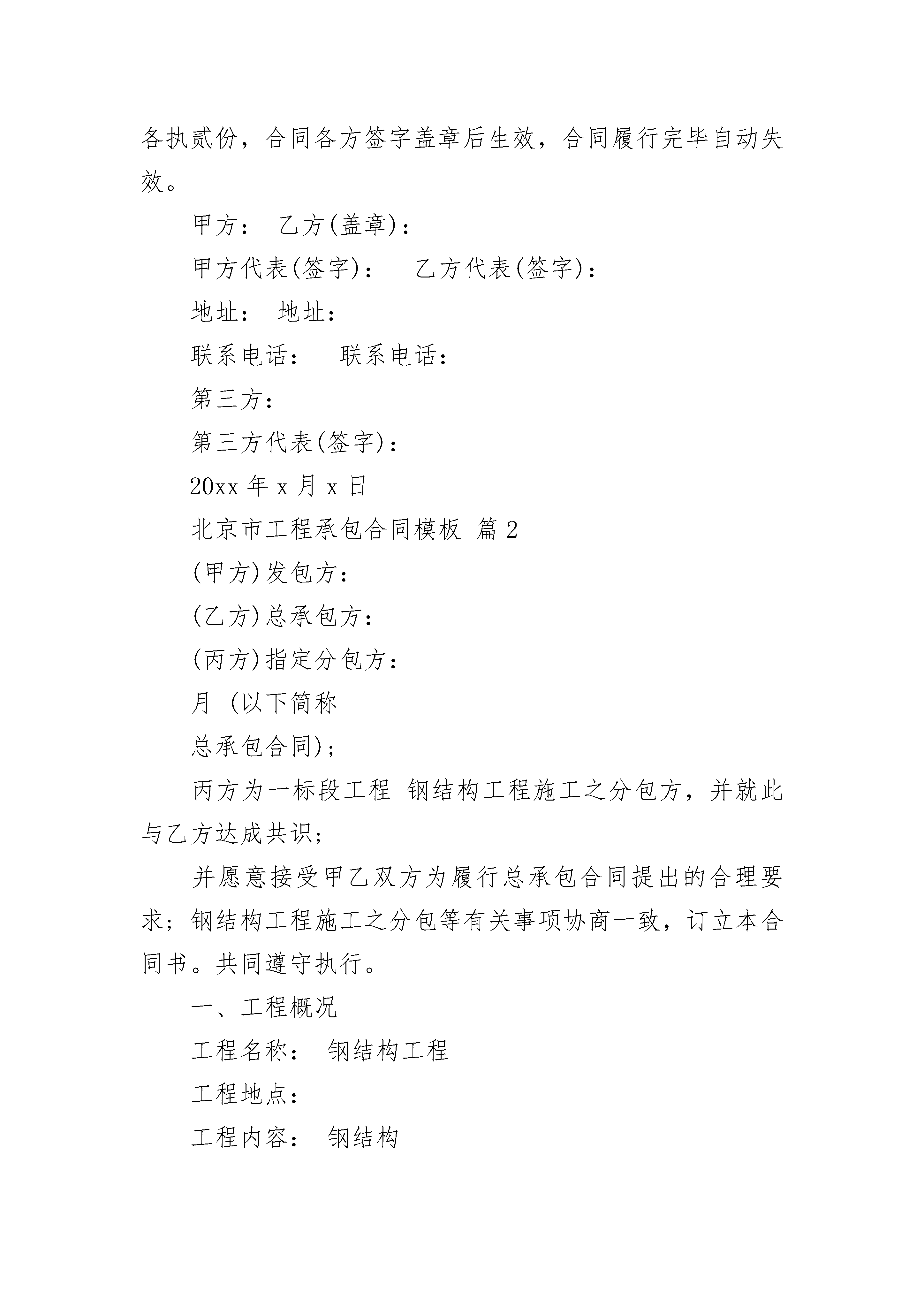 各执贰份，合同各方签字盖章后生效，合同履行完毕自动失效。

甲方： 乙方(盖章)：

甲方代表(签字)： 乙方代表(签字)：

地址： 地址：

联系电话： 联系电话：

第三方：

第三方代表(签字)：

20xx 年 x 月 x 日

北京市工程承包合同模板 篇 2

(甲方)发包方：

(乙方)总承包方：

(丙方)指定分包方：

月 (以下简称

总承包合同)；

丙方为一标段工程 钢结构工程施工之分包方，并就此与乙方达成共识；

并愿意接受甲乙双方为履行总承包合同提出的合理要求；钢结构工程施工之分包等有关事项协商一致，订立本合同书。共同遵守执行。

一、工程概况

工程名称： 钢结构工程

工程地点：

工程内容： 钢结构